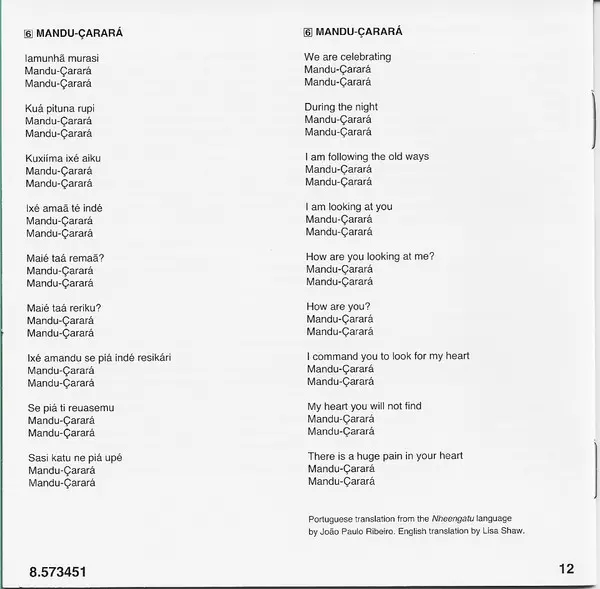 6 MANDU-ÇARARÁ

Iamunhã murasi
Mandu-Çarará
Mandu-Çarará

Kuá pituna rupi
Mandu-Çarará
Mandu-Çarará

Kuxiíma ixé aiku
Mandu-Çarará
Mandu-Çarará

Ixé amaã té indé
Mandu-Çarará
Mandu-Çarará

Maié taá remaã?
Mandu-Çarará
Mandu-Çarará

Maié taá reriku?
Mandu-Çarará
Mandu-Çarará

Ixé amandu se piá indé resikári
Mandu-Çarará
Mandu-Çarará

Se piá ti reuasemu
Mandu-Çarará
Mandu-Çarará

Sasi katu ne piá upé
Mandu-Çarará
Mandu-Çarará

6 MANDU-ÇARARÁ

We are celebrating
Mandu-Çarará
Mandu-Çarará

During the night
Mandu-Çarará
Mandu-Çarará

I am following the old ways
Mandu-Çarará
Mandu-Çarará

I am looking at you
Mandu-Çarará
Mandu-Çarará

How are you looking at me?
Mandu-Çarará
Mandu-Çarará

How are you?
Mandu-Çarará
Mandu-Çarará

I command you to look for my heart
Mandu-Çarará
Mandu-Çarará

My heart you will not find
Mandu-Çarará
Mandu-Çarará

There is a huge pain in your heart
Mandu-Çarará
Mandu-Çarará

Portuguese translation from the Nheengatu language by João Paulo Ribeiro. English translation by Lisa Shaw.

8.573451

12